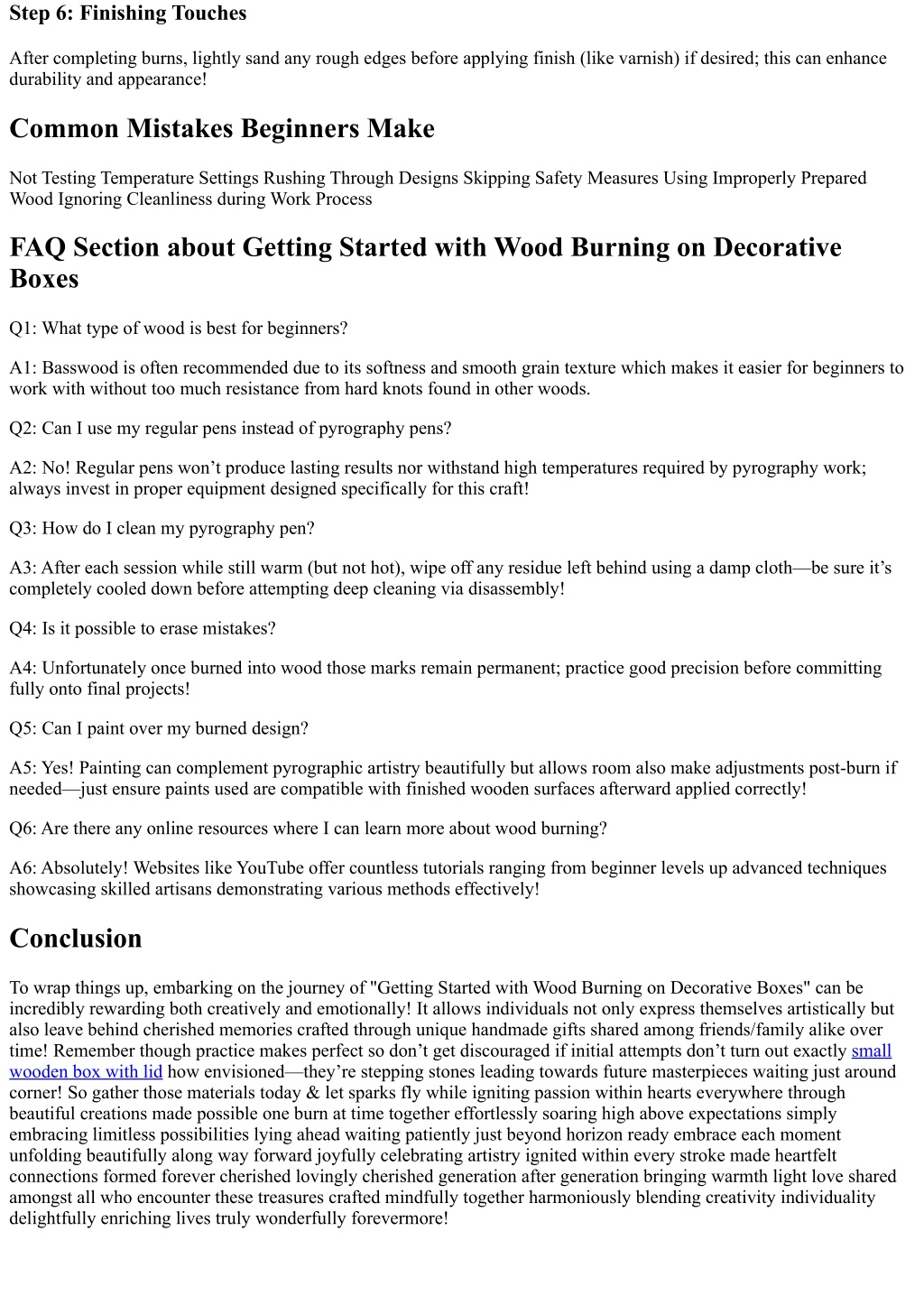 Step 6: Finishing Touches

After completing burns, lightly sand any rough edges before applying finish (like varnish) if desired; this can enhance durability and appearance!

Common Mistakes Beginners Make

Not Testing Temperature Settings Rushing Through Designs Skipping Safety Measures Using Improperly Prepared Wood Ignoring Cleanliness during Work Process

FAQ Section about Getting Started with Wood Burning on Decorative Boxes

Q1: What type of wood is best for beginners?

A1: Basswood is often recommended due to its softness and smooth grain texture which makes it easier for beginners to work with without too much resistance from hard knots found in other woods.

Q2: Can I use my regular pens instead of pyrography pens?

A2: No! Regular pens won't produce lasting results nor withstand high temperatures required by pyrography work; always invest in proper equipment designed specifically for this craft!

Q3: How do I clean my pyrography pen?

A3: After each session while still warm (but not hot), wipe off any residue left behind using a damp cloth—be sure it's completely cooled down before attempting deep cleaning via disassembly!

Q4: Is it possible to erase mistakes?

A4: Unfortunately once burned into wood those marks remain permanent; practice good precision before committing fully onto final projects!

Q5: Can I paint over my burned design?

A5: Yes! Painting can complement pyrographic artistry beautifully but allows room also make adjustments post-burn if needed—just ensure paints used are compatible with finished wooden surfaces afterward applied correctly!

Q6: Are there any online resources where I can learn more about wood burning?

A6: Absolutely! Websites like YouTube offer countless tutorials ranging from beginner levels up advanced techniques showcasing skilled artisans demonstrating various methods effectively!

Conclusion

To wrap things up, embarking on the journey of "Getting Started with Wood Burning on Decorative Boxes" can be incredibly rewarding both creatively and emotionally! It allows individuals not only express themselves artistically but also leave behind cherished memories crafted through unique handmade gifts shared among friends/family alike over time! Remember though practice makes perfect so don't get discouraged if initial attempts don't turn out exactly small wooden box with lid how envisioned—they're stepping stones leading towards future masterpieces waiting just around corner! So gather those materials today & let sparks fly while igniting passion within hearts everywhere through beautiful creations made possible one burn at time together effortlessly soaring high above expectations simply embracing limitless possibilities lying ahead waiting patiently just beyond horizon ready embrace each moment unfolding beautifully along way forward joyfully celebrating artistry ignited within every stroke made heartfelt connections formed forever cherished lovingly cherished generation after generation bringing warmth light love shared amongst all who encounter these treasures crafted mindfully together harmoniously blending creativity individuality delightfully enriching lives truly wonderfully forevermore!